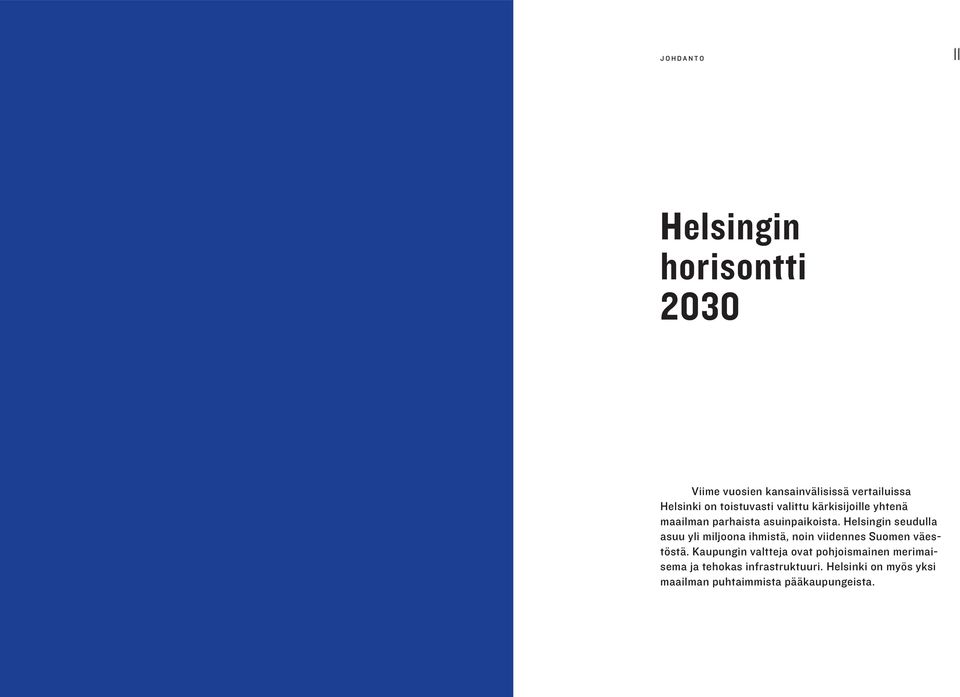 JOHDANTO

11

Helsingin horisontti 2030

Viime vuosien kansainvälisissä vertailuissa Helsinki on toistuvasti valittu kärkisijoille yhtenä maailman parhaista asuinpaikoista. Helsingin seudulla asuu yli miljoona ihmistä, noin viidennes Suomen väestöstä. Kaupungin valtteja ovat pohjoismainen merimaisema ja tehokas infrastruktuuri. Helsinki on myös yksi maailman puhtaimmista pääkaupungeista.